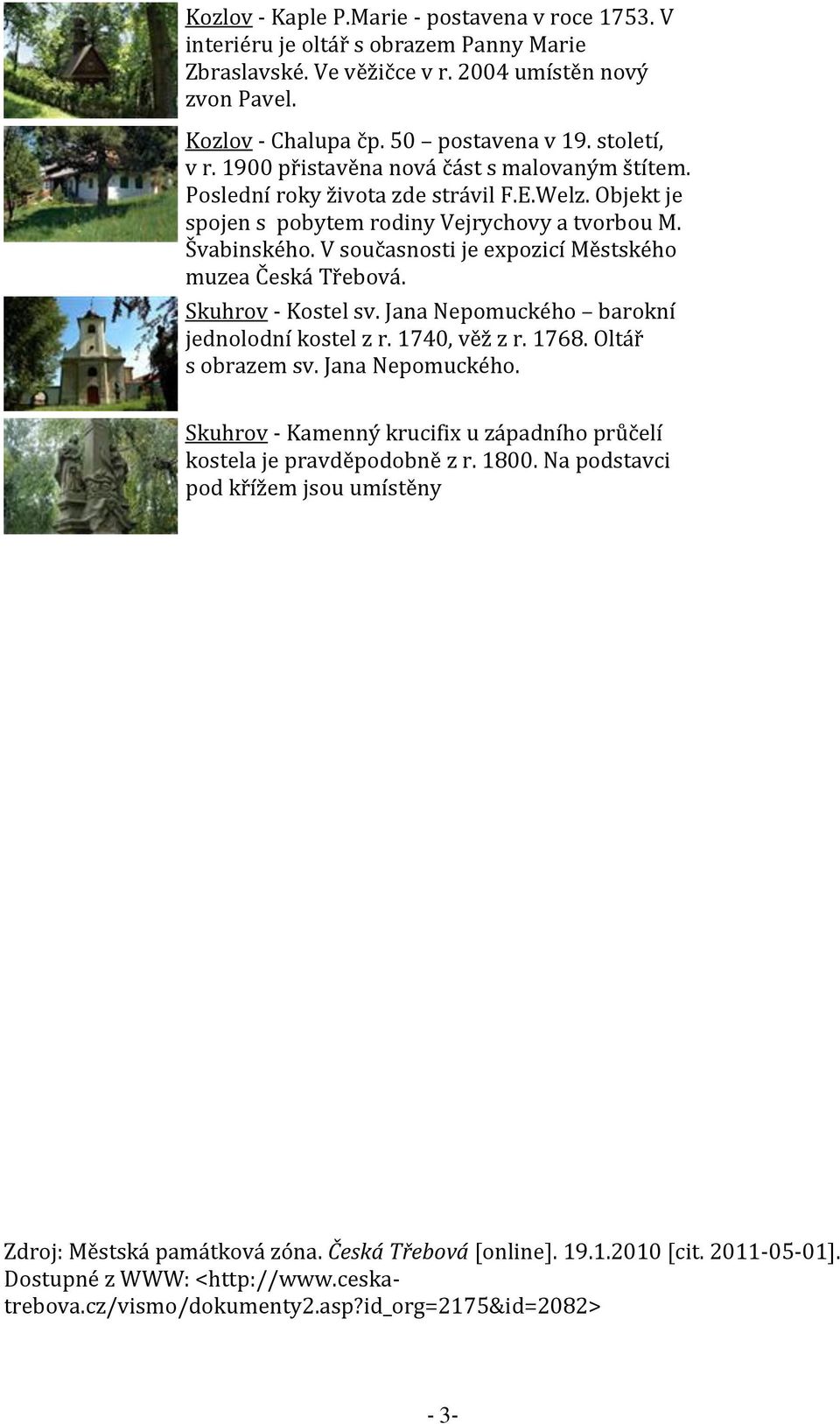 Kozlov - Kaple P.Marie - postavena v roce 1753. V interiéru je oltář s obrazem Panny Marie Zbraslavské. Ve věžičce v r. 2004 umístěn nový zvon Pavel.

Kozlov - Chalupa čp. 50 – postavena v 19. století, v r. 1900 přistavěna nová část s malovaným štítem. Poslední roky života zde strávil F.E.Welz. Objekt je spojen s pobytem rodiny Vejrychovy a tvorbou M. Švabinského. V současnosti je expozicí Městského muzea Česká Třebová.

Skuhrov - Kostel sv. Jana Nepomuckého – barokní jednolodní kostel z r. 1740, věž z r. 1768. Oltář s obrazem sv. Jana Nepomuckého.

Skuhrov - Kamenný krucifix u západního průčelí kostela je pravděpodobně z r. 1800. Na podstavci pod křížem jsou umístěny

Zdroj: Městská památková zóna. Česká Třebová [online]. 19.1.2010 [cit. 2011-05-01]. Dostupné z WWW: <http://www.ceska-trebova.cz/vismo/dokumenty2.asp?id_org=2175&id=2082>

- 3-